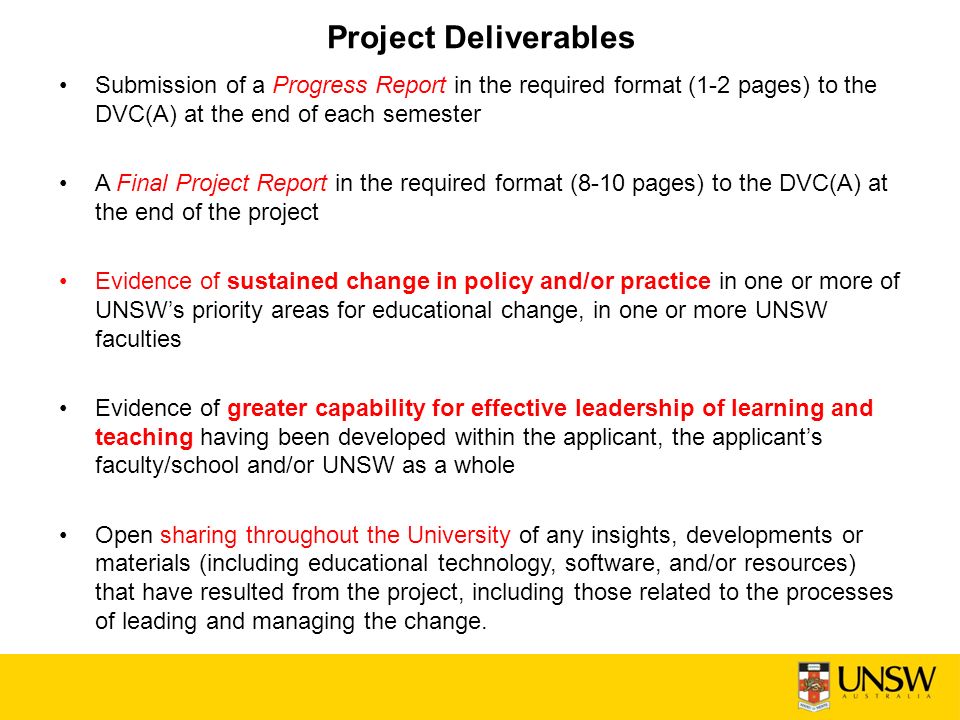 Project Deliverables

• Submission of a Progress Report in the required format (1-2 pages) to the DVC(A) at the end of each semester

• A Final Project Report in the required format (8-10 pages) to the DVC(A) at the end of the project

• Evidence of sustained change in policy and/or practice in one or more of UNSW's priority areas for educational change, in one or more UNSW faculties

• Evidence of greater capability for effective leadership of learning and teaching having been developed within the applicant, the applicant's faculty/school and/or UNSW as a whole

• Open sharing throughout the University of any insights, developments or materials (including educational technology, software, and/or resources) that have resulted from the project, including those related to the processes of leading and managing the change.

UNSW
AUSTRALIA